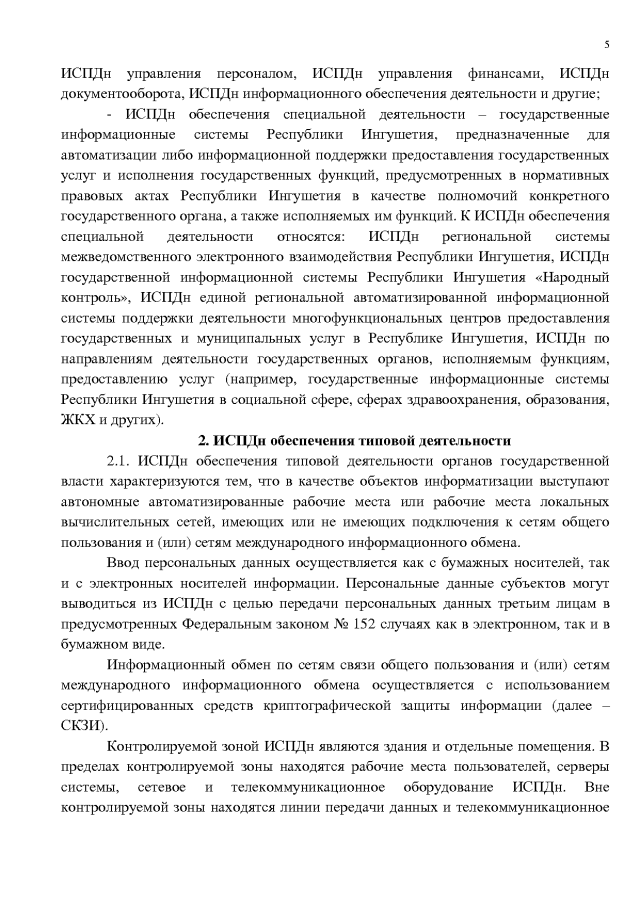 5

ИСПДн управления персоналом, ИСПДн управления финансами, ИСПДн документооборота, ИСПДн информационного обеспечения деятельности и другие;

- ИСПДн обеспечения специальной деятельности – государственные информационные системы Республики Ингушетия, предназначенные для автоматизации либо информационной поддержки предоставления государственных услуг и исполнения государственных функций, предусмотренных в нормативных правовых актах Республики Ингушетия в качестве полномочий конкретного государственного органа, а также исполняемых им функций. К ИСПДн обеспечения специальной деятельности относятся: ИСПДн региональной системы межведомственного электронного взаимодействия Республики Ингушетия, ИСПДн государственной информационной системы Республики Ингушетия «Народный контроль», ИСПДн единой региональной автоматизированной информационной системы поддержки деятельности многофункциональных центров предоставления государственных и муниципальных услуг в Республике Ингушетия, ИСПДн по направлениям деятельности государственных органов, исполняемым функциям, предоставлению услуг (например, государственные информационные системы Республики Ингушетия в социальной сфере, сферах здравоохранения, образования, ЖКХ и других).

2. ИСПДн обеспечения типовой деятельности

2.1. ИСПДн обеспечения типовой деятельности органов государственной власти характеризуются тем, что в качестве объектов информатизации выступают автономные автоматизированные рабочие места или рабочие места локальных вычислительных сетей, имеющих или не имеющих подключения к сетям общего пользования и (или) сетям международного информационного обмена.

Ввод персональных данных осуществляется как с бумажных носителей, так и с электронных носителей информации. Персональные данные субъектов могут выводиться из ИСПДн с целью передачи персональных данных третьим лицам в предусмотренных Федеральным законом № 152 случаях как в электронном, так и в бумажном виде.

Информационный обмен по сетям связи общего пользования и (или) сетям международного информационного обмена осуществляется с использованием сертифицированных средств криптографической защиты информации (далее – СКЗИ).

Контролируемой зоной ИСПДн являются здания и отдельные помещения. В пределах контролируемой зоны находятся рабочие места пользователей, серверы системы, сетевое и телекоммуникационное оборудование ИСПДн. Вне контролируемой зоны находятся линии передачи данных и телекоммуникационное